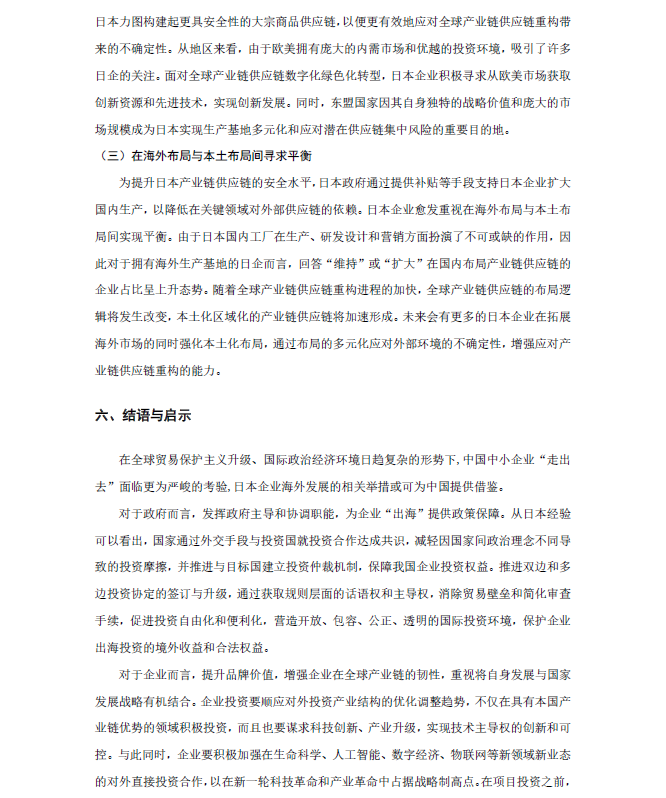 日本力图构建起更具安全性的大宗商品供应链，以便更有效地应对全球产业链供应链重构带来的不确定性。从地区来看，由于欧美拥有庞大的内需市场和优越的投资环境，吸引了许多日企的关注。面对全球产业链供应链数字化绿色化转型，日本企业积极寻求从欧美市场获取创新资源和先进技术，实现创新发展。同时，东盟国家因其自身独特的战略价值和庞大的市场规模成为日本实现生产基地多元化和应对潜在供应链集中风险的重要目的地。

（三）在海外布局与本土布局间寻求平衡

为提升日本产业链供应链的安全水平，日本政府通过提供补贴等手段支持日本企业扩大国内生产，以降低在关键领域对外部供应链的依赖。日本企业愈发重视在海外布局与本土布局间实现平衡。由于日本国内工厂在生产、研发设计和营销方面扮演了不可或缺的作用，因此对于拥有海外生产基地的日企而言，回答“维持”或“扩大”在国内布局产业链供应链的企业占比呈上升态势。随着全球产业链供应链重构进程的加快，全球产业链供应链的布局逻辑将发生改变，本土化区域化的产业链供应链将加速形成。未来会有更多的日本企业在拓展海外市场的同时强化本土化布局，通过布局的多元化应对外部环境的不确定性，增强应对产业链供应链重构的能力。

六、结语与启示

在全球贸易保护主义升级、国际政治经济环境日趋复杂的形势下，中国中小企业“走出去”面临更为严峻的考验，日本企业海外发展的相关举措或可为中国提供借鉴。

对于政府而言，发挥政府主导和协调职能，为企业“出海”提供政策保障。从日本经验可以看出，国家通过外交手段与投资国就投资合作达成共识，减轻因国家间政治理念不同导致的投资摩擦，并推进与目标国建立投资仲裁机制，保障我国企业投资权益。推进双边和多边投资协定的签订与升级，通过获取规则层面的话语权和主导权，消除贸易壁垒和简化审查手续，促进投资自由化和便利化，营造开放、包容、公正、透明的国际投资环境，保护企业出海投资的境外收益和合法权益。

对于企业而言，提升品牌价值，增强企业在全球产业链的韧性，重视将自身发展与国家发展战略有机结合。企业投资要顺应对外投资产业结构的优化调整趋势，不仅在具有本国产业链优势的领域积极投资，而且也要谋求科技创新、产业升级，实现技术主导权的创新和可控。与此同时，企业要积极加强在生命科学、人工智能、数字经济、物联网等新领域新业态的对外直接投资合作，以在新一轮科技革命和产业革命中占据战略制高点。在项目投资之前，